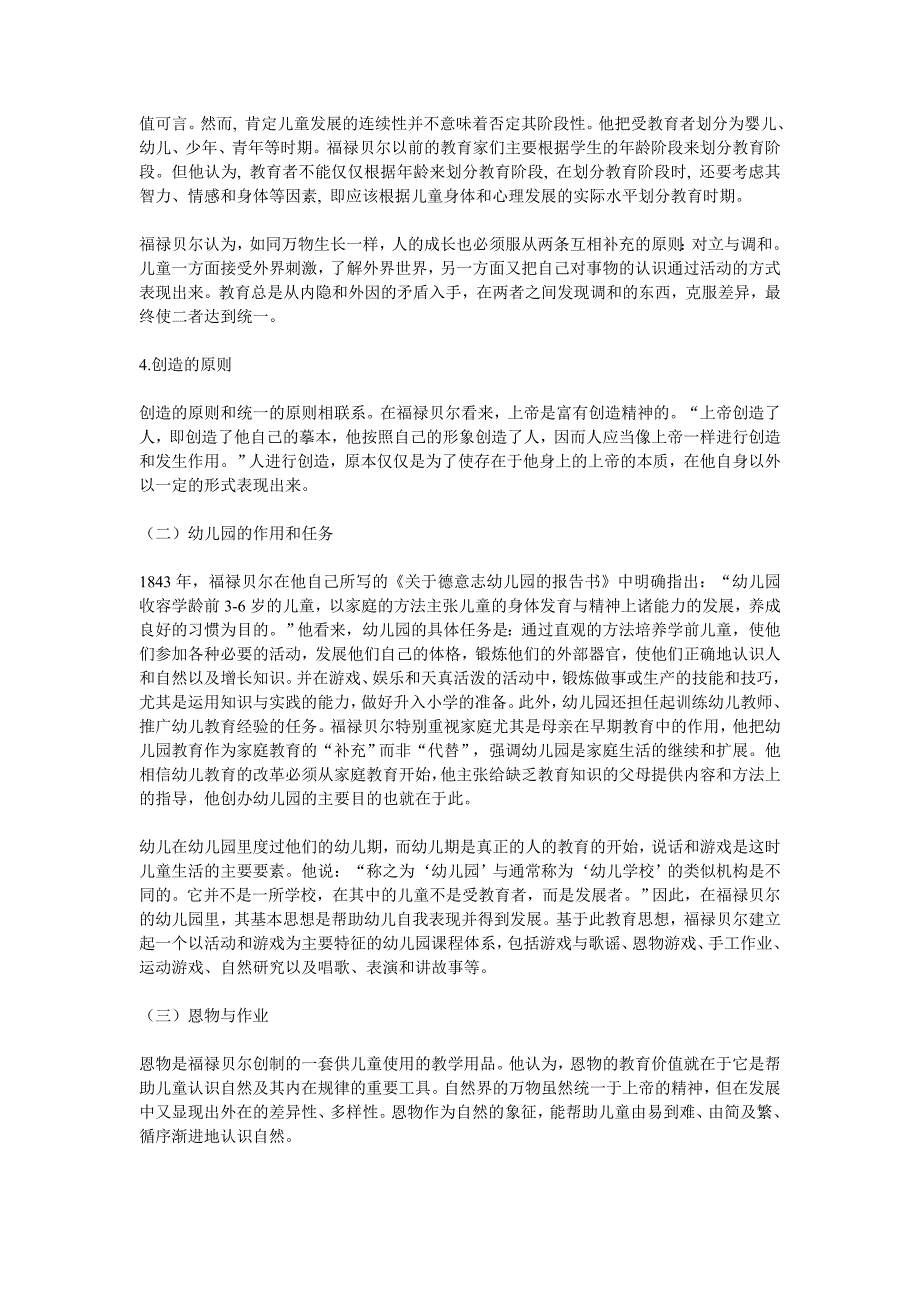 值可言。然而，肯定儿童发展的连续性并不意味着否定其阶段性。他把受教育者划分为婴儿、幼儿、少年、青年等时期。福禄贝尔以前的教育家们主要根据学生的年龄阶段来划分教育阶段。但他认为，教育者不能仅仅根据年龄来划分教育阶段，在划分教育阶段时，还要考虑其智力、情感和身体等因素，即应该根据儿童身体和心理发展的实际水平划分教育时期。

福禄贝尔认为，如同万物生长一样，人的成长也必须服从两条互相补充的原则：对立与调和。儿童一方面接受外界刺激，了解外界世界，另一方面又把自己对事物的认识通过活动的方式表现出来。教育总是从内隐和外因的矛盾入手，在两者之间发现调和的东西，克服差异，最终使二者达到统一。

4.创造的原则

创造的原则和统一的原则相联系。在福禄贝尔看来，上帝是富有创造精神的。“上帝创造了人，即创造了他自己的摹本，他按照自己的形象创造了人，因而人应当像上帝一样进行创造和发生作用。”人进行创造，原本仅仅是为了使存在于他身上的上帝的本质，在他自身以外以一定的形式表现出来。

（二）幼儿园的作用和任务

1843 年，福禄贝尔在他自己所写的《关于德意志幼儿园的报告书》中明确指出：“幼儿园收容学龄前 3-6 岁的儿童，以家庭的方法主张儿童的身体发育与精神上诸能力的发展，养成良好的习惯为目的。”他看来，幼儿园的具体任务是：通过直观的方法培养学前儿童，使他们参加各种必要的活动，发展他们自己的体格，锻炼他们的外部器官，使他们正确地认识人和自然以及增长知识。并在游戏、娱乐和天真活泼的活动中，锻炼做事或生产的技能和技巧，尤其是运用知识与实践的能力，做好升入小学的准备。此外，幼儿园还担任起训练幼儿教师、推广幼儿教育经验的任务。福禄贝尔特别重视家庭尤其是母亲在早期教育中的作用，他把幼儿园教育作为家庭教育的“补充”而非“代替”，强调幼儿园是家庭生活的继续和扩展。他相信幼儿教育的改革必须从家庭教育开始，他主张给缺乏教育知识的父母提供内容和方法上的指导，他创办幼儿园的主要目的也就在于此。

幼儿在幼儿园里度过他们的幼儿期，而幼儿期是真正的人的教育的开始，说话和游戏是这时儿童生活的主要要素。他说：“称之为‘幼儿园’与通常称为‘幼儿学校’的类似机构是不同的。它并不是一所学校，在其中的儿童不是受教育者，而是发展者。”因此，在福禄贝尔的幼儿园里，其基本思想是帮助幼儿自我表现并得到发展。基于此教育思想，福禄贝尔建立起一个以活动和游戏为主要特征的幼儿园课程体系，包括游戏与歌谣、恩物游戏、手工作业、运动游戏、自然研究以及唱歌、表演和讲故事等。

（三）恩物与作业

恩物是福禄贝尔创制的一套供儿童使用的教学用品。他认为，恩物的教育价值就在于它是帮助儿童认识自然及其内在规律的重要工具。自然界的万物虽然统一于上帝的精神，但在发展中又显现出外在的差异性、多样性。恩物作为自然的象征，能帮助儿童由易到难、由简及繁、循序渐进地认识自然。